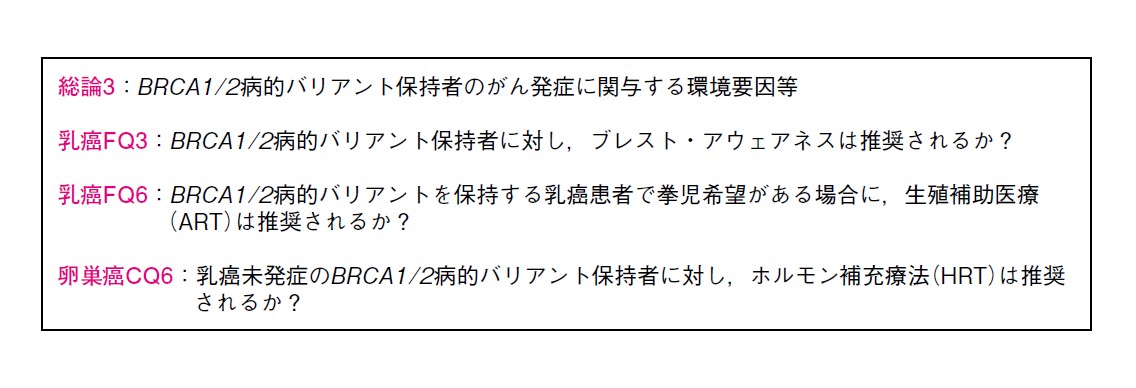 総論3：BRCA1/2病的バリアント保持者のがん発症に関与する環境要因等

乳癌FQ3：BRCA1/2病的バリアント保持者に対し，ブレスト・アウェアネスは推奨されるか？

乳癌FQ6：BRCA1/2病的バリアントを保持する乳癌患者で挙児希望がある場合に，生殖補助医療（ART）は推奨されるか？

卵巣癌CQ6：乳癌未発症のBRCA1/2病的バリアント保持者に対し，ホルモン補充療法（HRT）は推奨されるか？